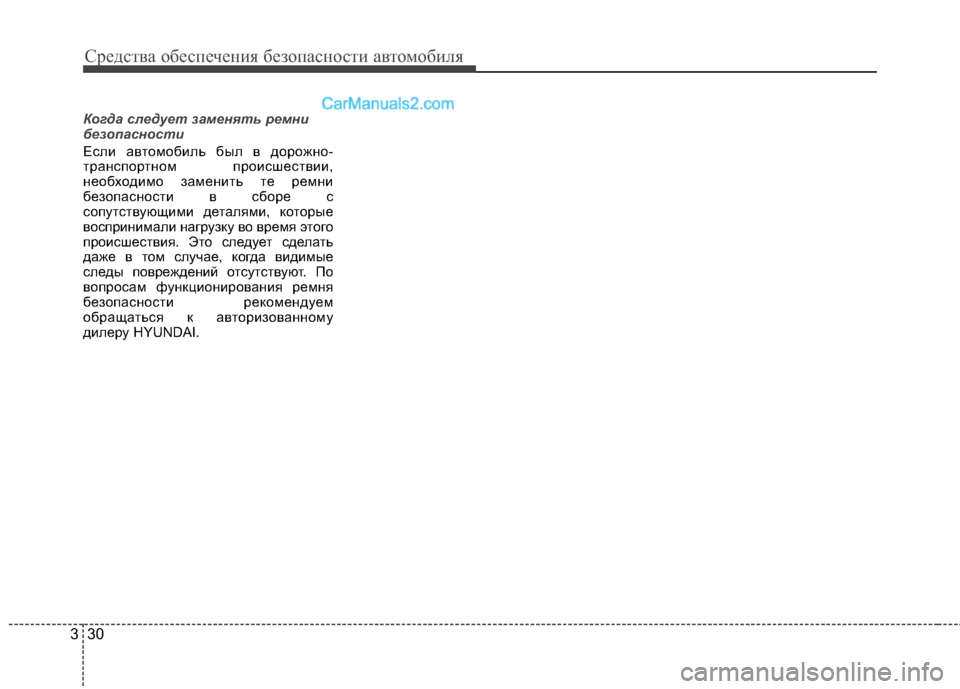 Средства обеспечения безопасности автомобиля

CarManuals2.com

Когда следует заменять ремни безопасности

Если автомобиль был в дорожно-транспортном происшествии, необходимо заменить те ремни безопасности в сборе с сопутствующими деталями, которые воспринимали нагрузку во время этого происшествия. Это следует сделать даже в том случае, когда видимые следы повреждений отсутствуют. По вопросам функционирования ремня безопасности рекомендуем обращаться к авторизованному дилеру HYUNDAI.

3 30

carmanualsonline.info